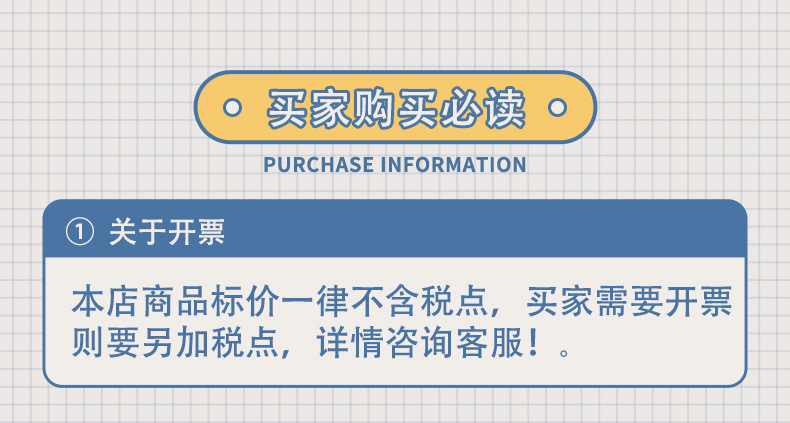 买家购买必读

PURCHASE INFORMATION

① 关于开票

本店商品标价一律不含税点，买家需要开票则要另加税点，详情咨询客服！。